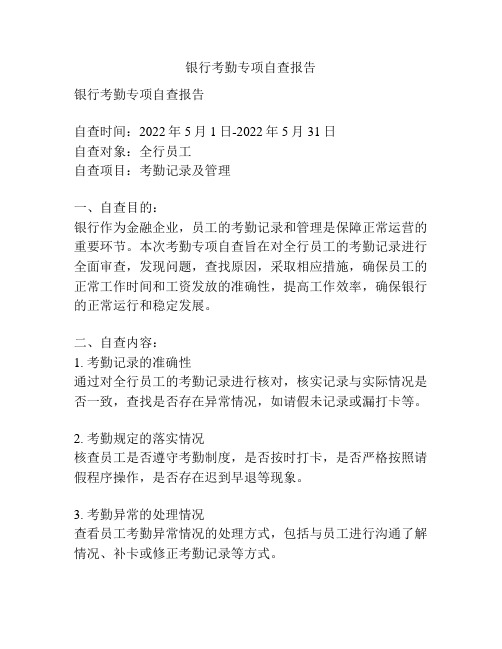 银行考勤专项自查报告

银行考勤专项自查报告

自查时间：2022 年 5 月 1 日-2022 年 5 月 31 日
自查对象：全行员工
自查项目：考勤记录及管理

一、自查目的：
银行作为金融企业，员工的考勤记录和管理是保障正常运营的重要环节。本次考勤专项自查旨在对全行员工的考勤记录进行全面审查，发现问题，查找原因，采取相应措施，确保员工的正常工作时间和工资发放的准确性，提高工作效率，确保银行的正常运行和稳定发展。

二、自查内容：
1. 考勤记录的准确性
通过对全行员工的考勤记录进行核对，核实记录与实际情况是否一致，查找是否存在异常情况，如请假未记录或漏打卡等。

2. 考勤规定的落实情况
核查员工是否遵守考勤制度，是否按时打卡，是否严格按照请假程序操作，是否存在迟到早退等现象。

3. 考勤异常的处理情况
查看员工考勤异常情况的处理方式，包括与员工进行沟通了解情况、补卡或修正考勤记录等方式。